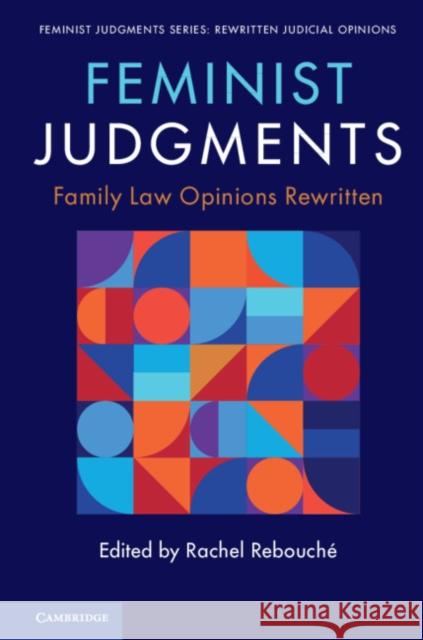 FEMINIST JUDGMENTS SERIES: REWRITTEN JUDICIAL OPINIONS

FEMINIST JUDGMENTS

Family Law Opinions Rewritten

Edited by Rachel Rebouché

CAMBRIDGE